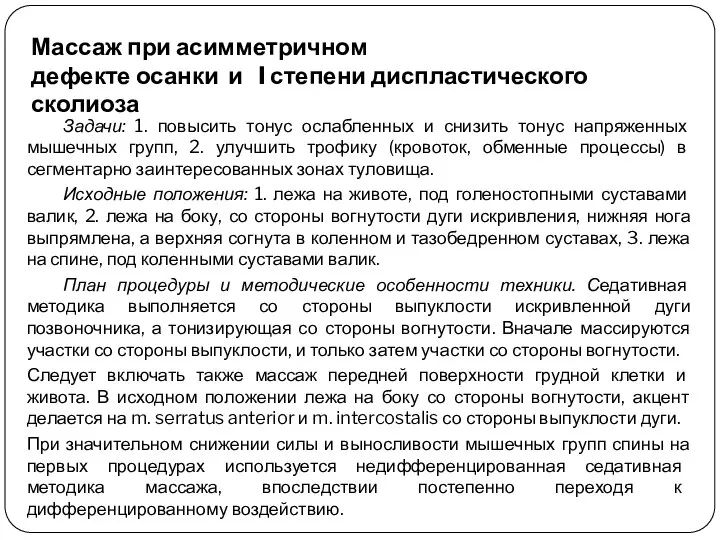 Массаж при асимметричном дефекте осанки и I степени диспластического сколиоза

Задачи: 1. повысить тонус ослабленных и снизить тонус напряженных мышечных групп, 2. улучшить трофику (кровоток, обменные процессы) в сегментарно заинтересованных зонах туловища.

Исходные положения: 1. лежа на животе, под голеностопными суставами валик, 2. лежа на боку, со стороны вогнутости дуги искривления, нижняя нога выпрямлена, а верхняя согнута в коленном и тазобедренном суставах, 3. лежа на спине, под коленными суставами валик.

План процедуры и методические особенности техники. Седативная методика выполняется со стороны выпуклости искривленной дуги позвоночника, а тонизирующая со стороны вогнутости. Вначале массируются участки со стороны выпуклости, и только затем участки со стороны вогнутости.

Следует включать также массаж передней поверхности грудной клетки и живота. В исходном положении лежа на боку со стороны вогнутости, акцент делается на m. serratus anterior и m. intercostalis со стороны выпуклости дуги.

При значительном снижении силы и выносливости мышечных групп спины на первых процедурах используется недифференцированная седативная методика массажа, впоследствии постепенно переходя к дифференцированному воздействию.